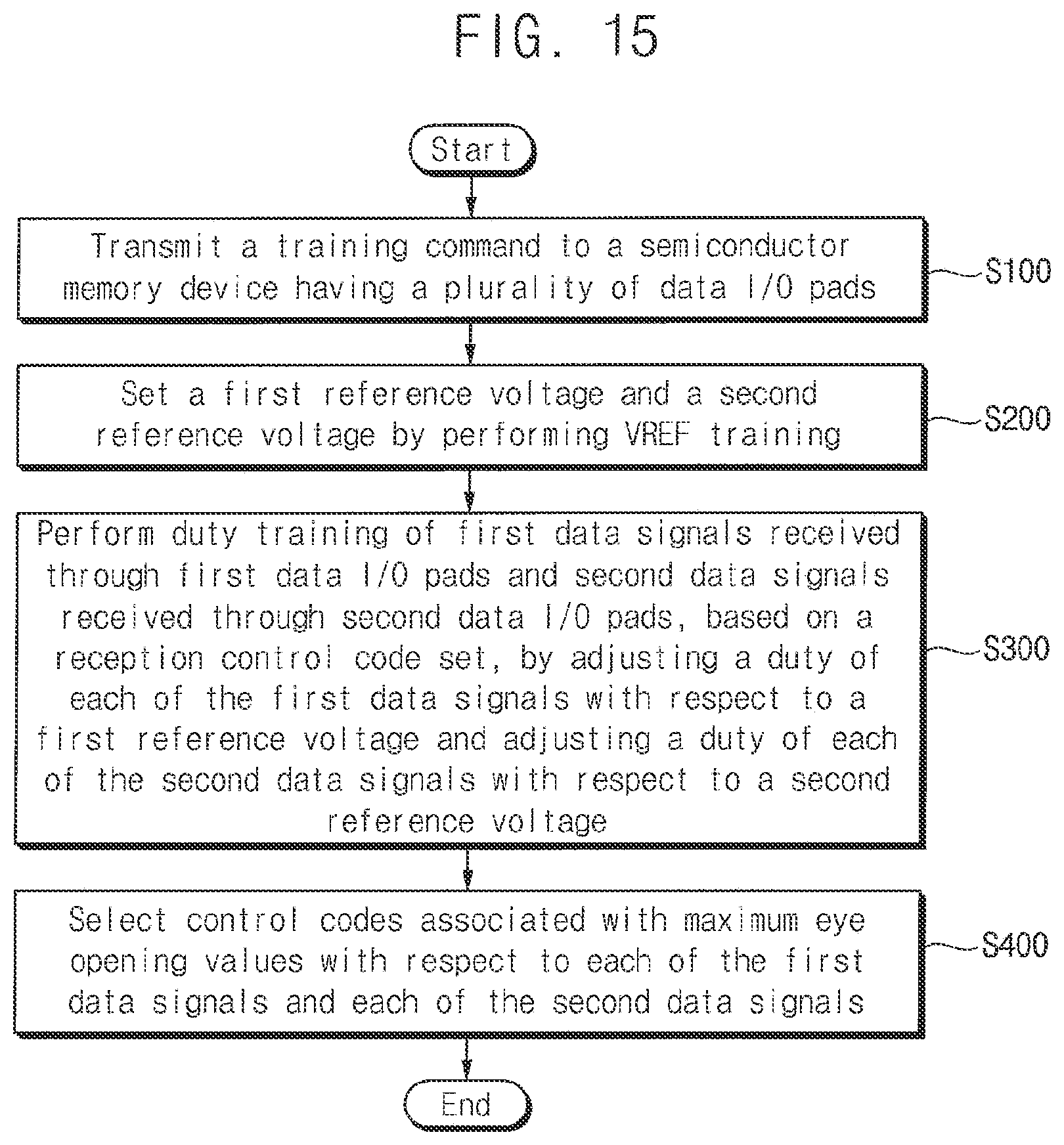 FIG. 15

Start

Transmit a training command to a semiconductor memory device having a plurality of data I/O pads

S100

Set a first reference voltage and a second reference voltage by performing VREF training

S200

Perform duty training of first data signals received through first data I/O pads and second data signals received through second data I/O pads, based on a reception control code set, by adjusting a duty of each of the first data signals with respect to a first reference voltage and adjusting a duty of each of the second data signals with respect to a second reference voltage

S300

Select control codes associated with maximum eye opening values with respect to each of the first data signals and each of the second data signals

S400

End